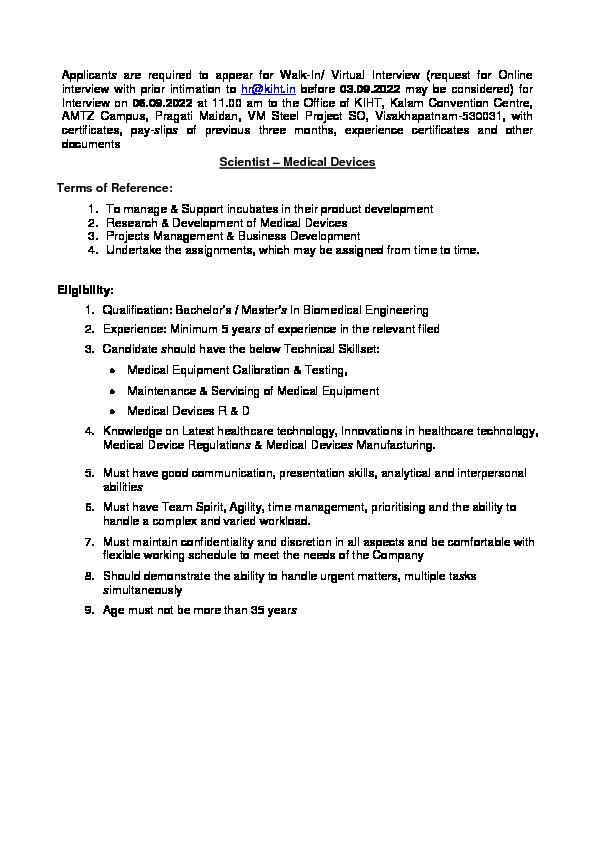 Applicants are required to appear for Walk-In/ Virtual Interview (request for Online interview with prior intimation to hr@kiht.in before 03.09.2022 may be considered) for Interview on 06.09.2022 at 11.00 am to the Office of KIHT, Kalam Convention Centre, AMTZ Campus, Pragati Maidan, VM Steel Project SO, Visakhapatnam-530031, with certificates, pay-slips of previous three months, experience certificates and other documents

Scientist – Medical Devices

Terms of Reference:

1. To manage & Support incubates in their product development
2. Research & Development of Medical Devices
3. Projects Management & Business Development
4. Undertake the assignments, which may be assigned from time to time.

Eligibility:

1. Qualification: Bachelor's / Master's In Biomedical Engineering
2. Experience: Minimum 5 years of experience in the relevant filed
3. Candidate should have the below Technical Skillset:
• Medical Equipment Calibration & Testing,
• Maintenance & Servicing of Medical Equipment
• Medical Devices R & D
4. Knowledge on Latest healthcare technology, Innovations in healthcare technology, Medical Device Regulations & Medical Devices Manufacturing.
5. Must have good communication, presentation skills, analytical and interpersonal abilities
6. Must have Team Spirit, Agility, time management, prioritising and the ability to handle a complex and varied workload.
7. Must maintain confidentiality and discretion in all aspects and be comfortable with flexible working schedule to meet the needs of the Company
8. Should demonstrate the ability to handle urgent matters, multiple tasks simultaneously
9. Age must not be more than 35 years